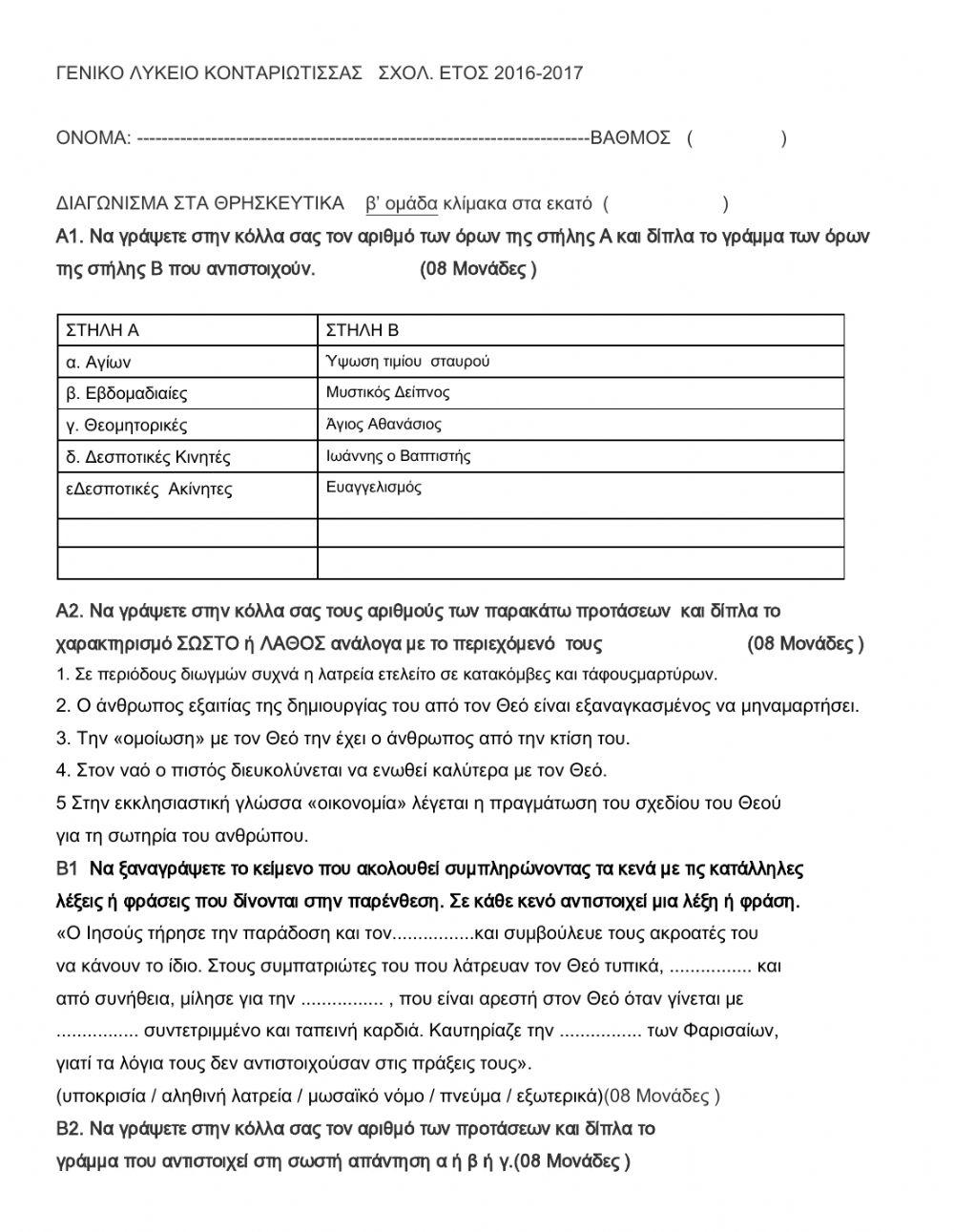 ΓΕΝΙΚΟ ΛΥΚΕΙΟ ΚΟΝΤΑΡΙΩΤΙΣΣΑΣ ΣΧΟΛ. ΕΤΟΣ 2016-2017

ΟΝΟΜΑ: ------------------------------------------------------------------------ΒΑΘΜΟΣ ( )

ΔΙΑΓΩΝΙΣΜΑ ΣΤΑ ΘΡΗΣΚΕΥΤΙΚΑ β' ομάδα κλίμακα στα εκατό ( )

Α1. Να γράψετε στην κόλλα σας τον αριθμό των όρων της στήλης Α και δίπλα το γράμμα των όρων της στήλης Β που αντιστοιχούν. (08 Μονάδες )

| ΣΤΗΛΗ Α | ΣΤΗΛΗ Β |
|---|---|
| α. Αγίων | Ύψωση τιμίου σταυρού |
| β. Εβδομαδιαίες | Μυστικός Δείπνος |
| γ. Θεομητορικές | Άγιος Αθανάσιος |
| δ. Δεσποτικές Κινητές | Ιωάννης ο Βαπτιστής |
| εΔεσποτικές Ακίνητες | Ευαγγελισμός |
| | |
| | |

Α2. Να γράψετε στην κόλλα σας τους αριθμούς των παρακάτω προτάσεων και δίπλα το χαρακτηρισμό ΣΩΣΤΟ ή ΛΑΘΟΣ ανάλογα με το περιεχόμενό τους (08 Μονάδες )

1. Σε περιόδους διωγμών συχνά η λατρεία ετελείτο σε κατακόμβες και τάφουςμαρτύρων.

2. Ο άνθρωπος εξαιτίας της δημιουργίας του από τον Θεό είναι εξαναγκασμένος να μηναμαρτήσει.

3. Την «ομοίωση» με τον Θεό την έχει ο άνθρωπος από την κτίση του.

4. Στον ναό ο πιστός διευκολύνεται να ενωθεί καλύτερα με τον Θεό.

5 Στην εκκλησιαστική γλώσσα «οικονομία» λέγεται η πραγμάτωση του σχεδίου του Θεού για τη σωτηρία του ανθρώπου.

Β1 Να ξαναγράψετε το κείμενο που ακολουθεί συμπληρώνοντας τα κενά με τις κατάλληλες λέξεις ή φράσεις που δίνονται στην παρένθεση. Σε κάθε κενό αντιστοιχεί μια λέξη ή φράση.

«Ο Ιησούς τήρησε την παράδοση και τον................και συμβούλευε τους ακροατές του να κάνουν το ίδιο. Στους συμπατριώτες του που λάτρευαν τον Θεό τυπικά, ................ και από συνήθεια, μίλησε για την ................ , που είναι αρεστή στον Θεό όταν γίνεται με ................ συντετριμμένο και ταπεινή καρδιά. Καυτηρίαζε την ................ των Φαρισαίων, γιατί τα λόγια τους δεν αντιστοιχούσαν στις πράξεις τους».

(υποκρισία / αληθινή λατρεία / μωσαϊκό νόμο / πνεύμα / εξωτερικά)(08 Μονάδες )

Β2. Να γράψετε στην κόλλα σας τον αριθμό των προτάσεων και δίπλα το γράμμα που αντιστοιχεί στη σωστή απάντηση α ή β ή γ.(08 Μονάδες )